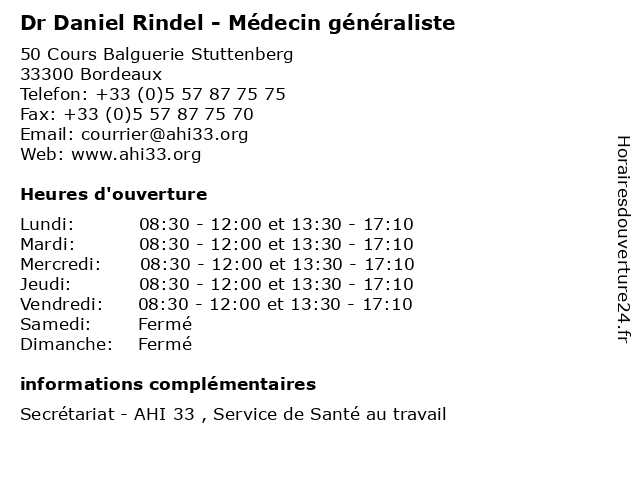 Dr Daniel Rindel - Médecin généraliste

50 Cours Balguerie Stuttenberg
33300 Bordeaux
Telefon: +33 (0)5 57 87 75 75
Fax: +33 (0)5 57 87 75 70
Email: courrier@ahi33.org
Web: www.ahi33.org

Heures d'ouverture

| | |
|---|---|
| Lundi: | 08:30 - 12:00 et 13:30 - 17:10 |
| Mardi: | 08:30 - 12:00 et 13:30 - 17:10 |
| Mercredi: | 08:30 - 12:00 et 13:30 - 17:10 |
| Jeudi: | 08:30 - 12:00 et 13:30 - 17:10 |
| Vendredi: | 08:30 - 12:00 et 13:30 - 17:10 |
| Samedi: | Fermé |
| Dimanche: | Fermé |

informations complémentaires

Secrétariat - AHI 33 , Service de Santé au travail

Horairesdouverture24.fr